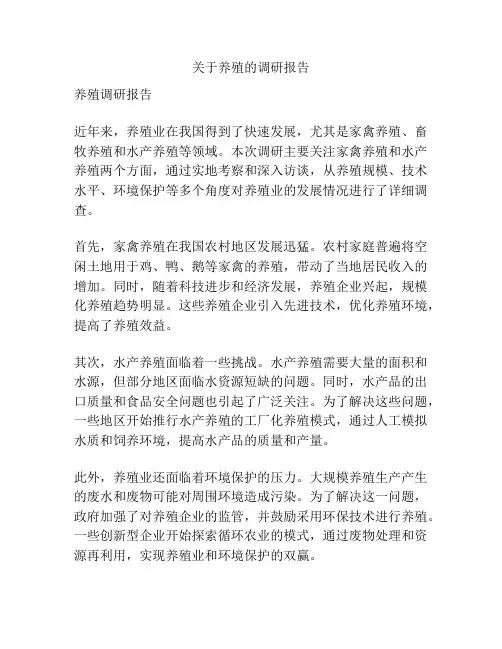 关于养殖的调研报告

养殖调研报告

近年来，养殖业在我国得到了快速发展，尤其是家禽养殖、畜牧养殖和水产养殖等领域。本次调研主要关注家禽养殖和水产养殖两个方面，通过实地考察和深入访谈，从养殖规模、技术水平、环境保护等多个角度对养殖业的发展情况进行了详细调查。

首先，家禽养殖在我国农村地区发展迅猛。农村家庭普遍将空闲土地用于鸡、鸭、鹅等家禽的养殖，带动了当地居民收入的增加。同时，随着科技进步和经济发展，养殖企业兴起，规模化养殖趋势明显。这些养殖企业引入先进技术，优化养殖环境，提高了养殖效益。

其次，水产养殖面临着一些挑战。水产养殖需要大量的面积和水源，但部分地区面临水资源短缺的问题。同时，水产品的出口质量和食品安全问题也引起了广泛关注。为了解决这些问题，一些地区开始推行水产养殖的工厂化养殖模式，通过人工模拟水质和饲养环境，提高水产品的质量和产量。

此外，养殖业还面临着环境保护的压力。大规模养殖生产产生的废水和废物可能对周围环境造成污染。为了解决这一问题，政府加强了对养殖企业的监管，并鼓励采用环保技术进行养殖。一些创新型企业开始探索循环农业的模式，通过废物处理和资源再利用，实现养殖业和环境保护的双赢。